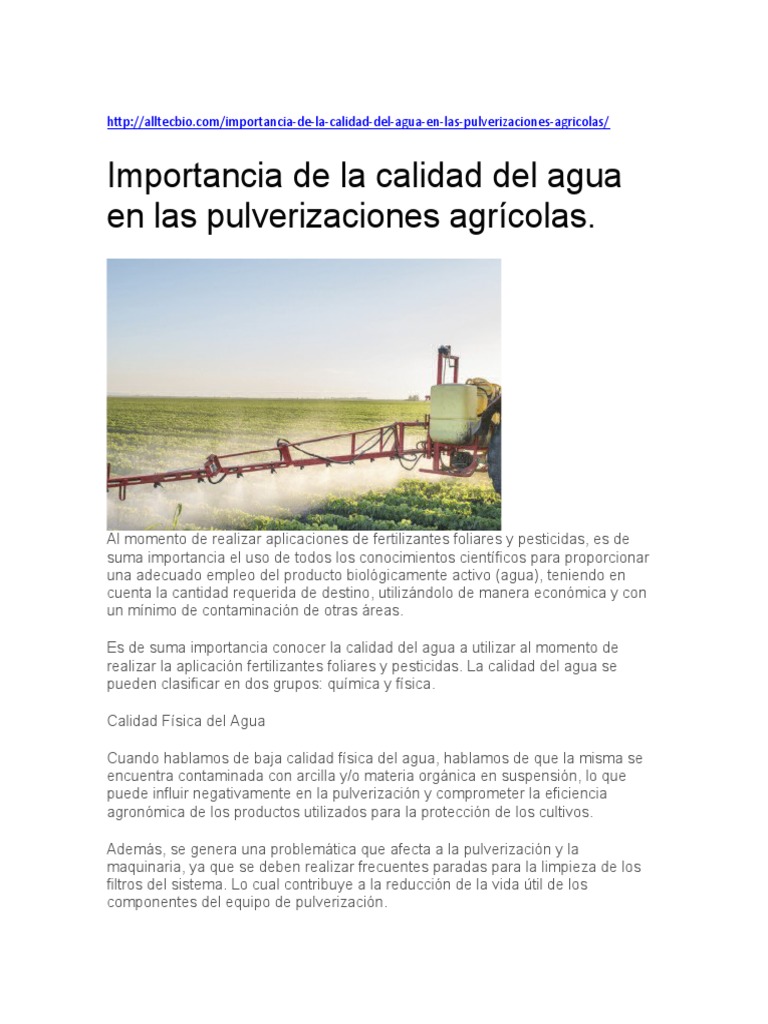 http://alltecbio.com/importancia-de-la-calidad-del-agua-en-las-pulverizaciones-agricolas/

Importancia de la calidad del agua en las pulverizaciones agrícolas.

Al momento de realizar aplicaciones de fertilizantes foliares y pesticidas, es de suma importancia el uso de todos los conocimientos científicos para proporcionar una adecuado empleo del producto biológicamente activo (agua), teniendo en cuenta la cantidad requerida de destino, utilizándolo de manera económica y con un mínimo de contaminación de otras áreas.

Es de suma importancia conocer la calidad del agua a utilizar al momento de realizar la aplicación fertilizantes foliares y pesticidas. La calidad del agua se pueden clasificar en dos grupos: química y física.

Calidad Física del Agua

Cuando hablamos de baja calidad física del agua, hablamos de que la misma se encuentra contaminada con arcilla y/o materia orgánica en suspensión, lo que puede influir negativamente en la pulverización y comprometer la eficiencia agronómica de los productos utilizados para la protección de los cultivos.

Además, se genera una problemática que afecta a la pulverización y la maquinaria, ya que se deben realizar frecuentes paradas para la limpieza de los filtros del sistema. Lo cual contribuye a la reducción de la vida útil de los componentes del equipo de pulverización.